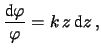 $\frac{\mathrm{d}\varphi}{\varphi} = k\,z\,\mathrm{d}z\,,$